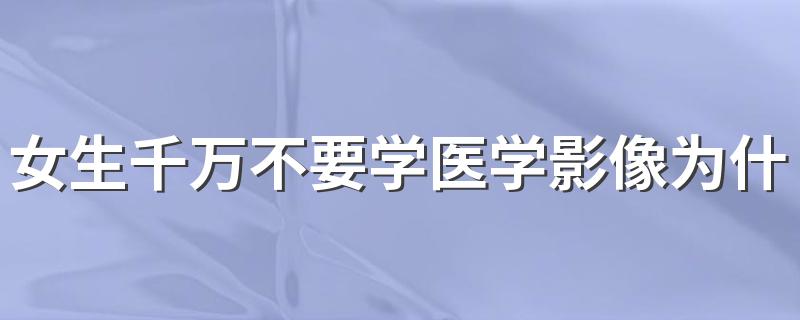 女生千万不要学医学影像为什